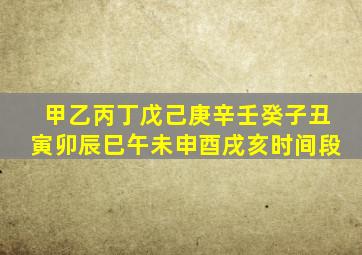 甲乙丙丁戊己庚辛壬癸子丑寅卯辰巳午未申酉戌亥时间段